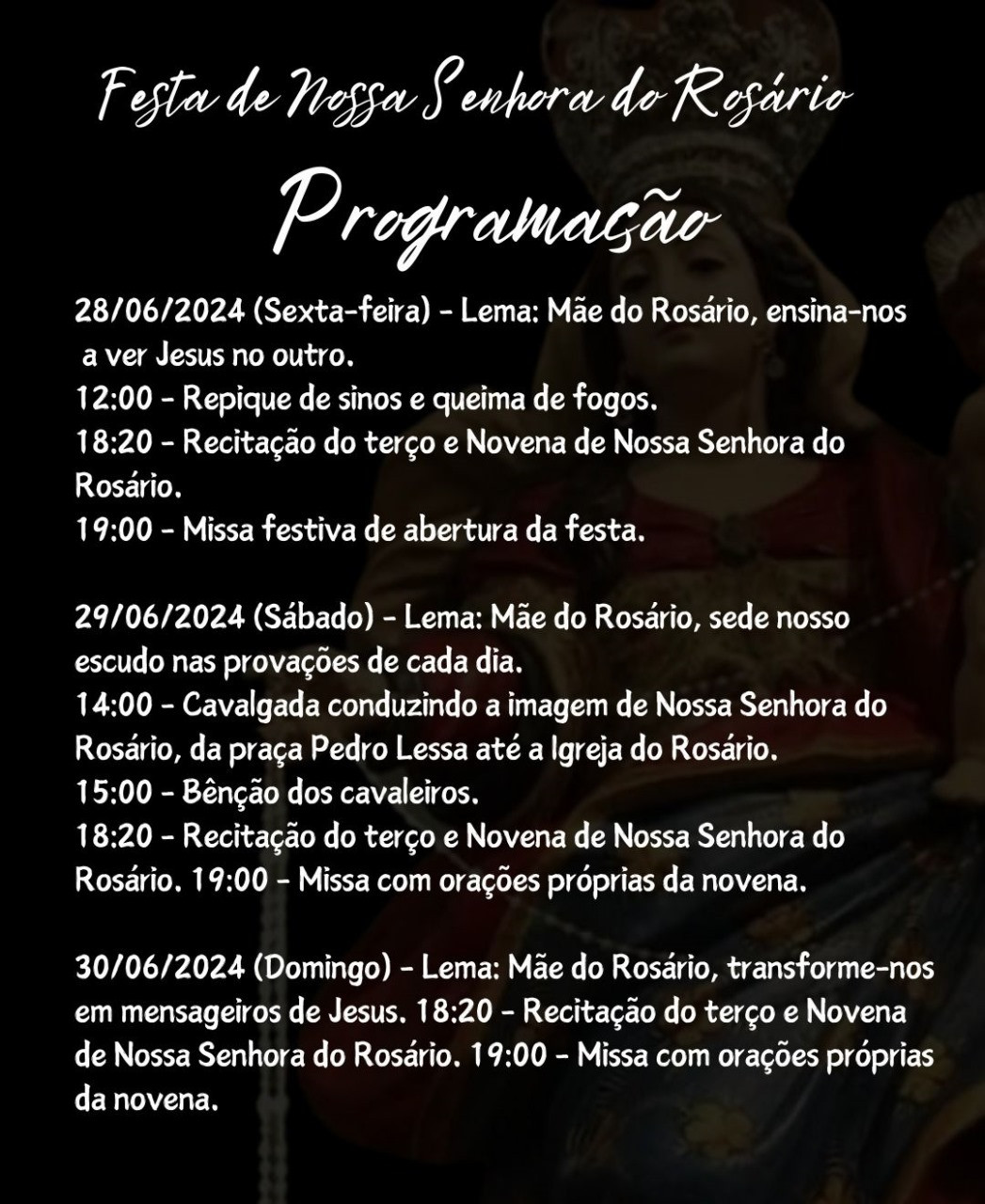 Festa de Nossa Senhora do Rosário

Programação

28/06/2024 (Sexta-feira) - Lema: Mãe do Rosário, ensina-nos a ver Jesus no outro.
12:00 - Repique de sinos e queima de fogos.
18:20 - Recitação do terço e Novena de Nossa Senhora do Rosário.
19:00 - Missa festiva de abertura da festa.

29/06/2024 (Sábado) - Lema: Mãe do Rosário, sede nosso escudo nas provações de cada dia.
14:00 - Cavalgada conduzindo a imagem de Nossa Senhora do Rosário, da praça Pedro Lessa até a Igreja do Rosário.
15:00 - Bênção dos cavaleiros.
18:20 - Recitação do terço e Novena de Nossa Senhora do Rosário. 19:00 - Missa com orações próprias da novena.

30/06/2024 (Domingo) - Lema: Mãe do Rosário, transforme-nos em mensageiros de Jesus. 18:20 - Recitação do terço e Novena de Nossa Senhora do Rosário. 19:00 - Missa com orações próprias da novena.